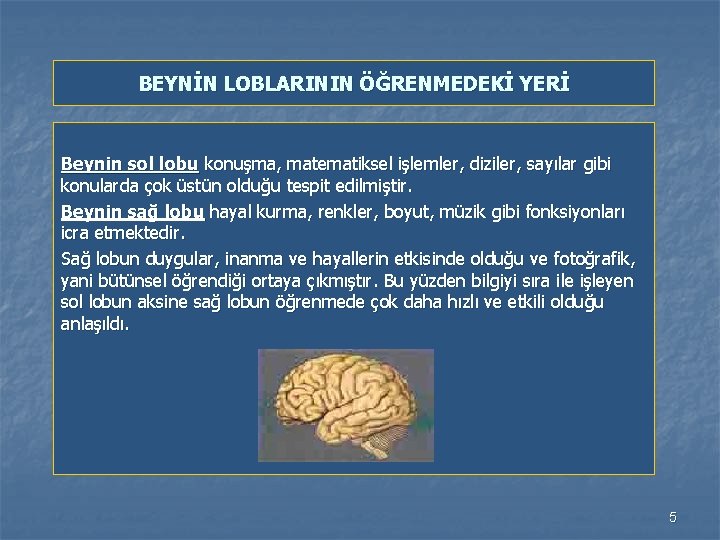 BEYNİN LOBLARININ ÖĞRENMEDEKİ YERİ

Beynin sol lobu konuşma, matematiksel işlemler, diziler, sayılar gibi konularda çok üstün olduğu tespit edilmiştir.

Beynin sağ lobu hayal kurma, renkler, boyut, müzik gibi fonksiyonları icra etmektedir.

Sağ lobun duygular, inanma ve hayallerin etkisinde olduğu ve fotoğrafik, yani bütünsel öğrendiği ortaya çıkmıştır. Bu yüzden bilgiyi sıra ile işleyen sol lobun aksine sağ lobun öğrenmede çok daha hızlı ve etkili olduğu anlaşıldı.

5